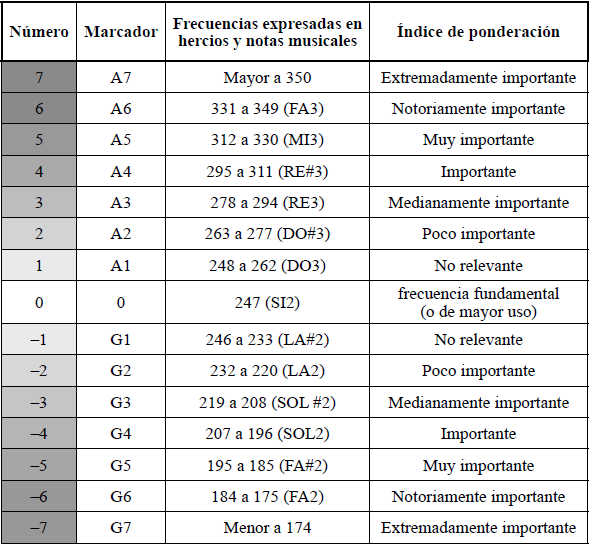 | Número | Marcador | Frecuencias expresadas en hercios y notas musicales | Índice de ponderación |
|---|---|---|---|
| 7 | A7 | Mayor a 350 | Extremadamente importante |
| 6 | A6 | 331 a 349 (FA3) | Notoriamente importante |
| 5 | A5 | 312 a 330 (MI3) | Muy importante |
| 4 | A4 | 295 a 311 (RE#3) | Importante |
| 3 | A3 | 278 a 294 (RE3) | Medianamente importante |
| 2 | A2 | 263 a 277 (DO#3) | Poco importante |
| 1 | A1 | 248 a 262 (DO3) | No relevante |
| 0 | 0 | 247 (SI2) | frecuencia fundamental (o de mayor uso) |
| –1 | G1 | 246 a 233 (LA#2) | No relevante |
| –2 | G2 | 232 a 220 (LA2) | Poco importante |
| –3 | G3 | 219 a 208 (SOL #2) | Medianamente importante |
| –4 | G4 | 207 a 196 (SOL2) | Importante |
| –5 | G5 | 195 a 185 (FA#2) | Muy importante |
| –6 | G6 | 184 a 175 (FA2) | Notoriamente importante |
| –7 | G7 | Menor a 174 | Extremadamente importante |